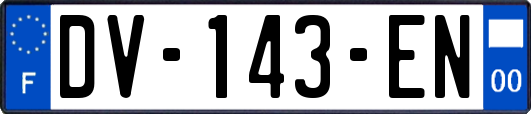 F
DV-143-EN
00